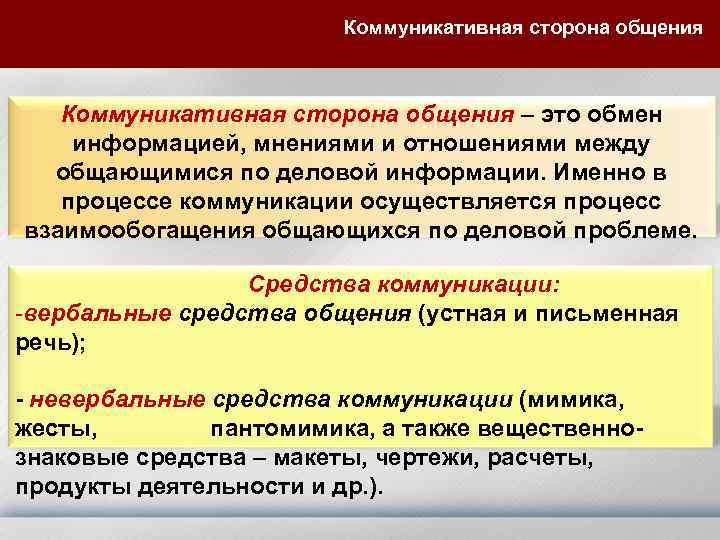 Коммуникативная сторона общения

Коммуникативная сторона общения – это обмен информацией, мнениями и отношениями между общающимися по деловой информации. Именно в процессе коммуникации осуществляется процесс взаимообогащения общающихся по деловой проблеме.

Средства коммуникации:
-вербальные средства общения (устная и письменная речь);

- невербальные средства коммуникации (мимика, жесты, пантомимика, а также вещественно-знаковые средства – макеты, чертежи, расчеты, продукты деятельности и др.).